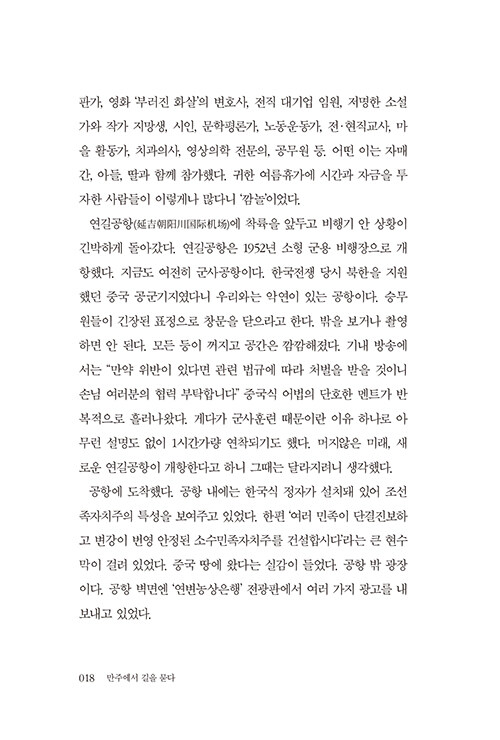 판가, 영화 '부러진 화살'의 변호사, 전직 대기업 임원, 저명한 소설가와 작가 지망생, 시인, 문학평론가, 노동운동가, 전·현직교사, 마을 활동가, 치과의사, 영상의학 전문의, 공무원 등. 어떤 이는 자매간, 아들, 딸과 함께 참가했다. 귀한 여름휴가에 시간과 자금을 투자한 사람들이 이렇게나 많다니 '깜놀'이었다.

연길공항(延吉朝阳川国际机场)에 착륙을 앞두고 비행기 안 상황이 긴박하게 돌아갔다. 연길공항은 1952년 소형 군용 비행장으로 개항했다. 지금도 여전히 군사공항이다. 한국전쟁 당시 북한을 지원했던 중국 공군기지였다니 우리와는 악연이 있는 공항이다. 승무원들이 긴장된 표정으로 창문을 닫으라고 한다. 밖을 보거나 촬영하면 안 된다. 모든 등이 꺼지고 공간은 깜깜해졌다. 기내 방송에서는 "만약 위반이 있다면 관련 법규에 따라 처벌을 받을 것이니 손님 여러분의 협력 부탁합니다" 중국식 어법의 단호한 멘트가 반복적으로 흘러나왔다. 게다가 군사훈련 때문이란 이유 하나로 아무런 설명도 없이 1시간가량 연착되기도 했다. 머지않은 미래, 새로운 연길공항이 개항한다고 하니 그때는 달라지려니 생각했다.

공항에 도착했다. 공항 내에는 한국식 정자가 설치돼 있어 조선족자치주의 특성을 보여주고 있었다. 한편 '여러 민족이 단결진보하고 변강이 번영 안정된 소수민족자치주를 건설합시다'라는 큰 현수막이 걸려 있었다. 중국 땅에 왔다는 실감이 들었다. 공항 밖 광장이다. 공항 벽면엔 '연변농상은행' 전광판에서 여러 가지 광고를 내보내고 있었다.

018 만주에서 길을 묻다